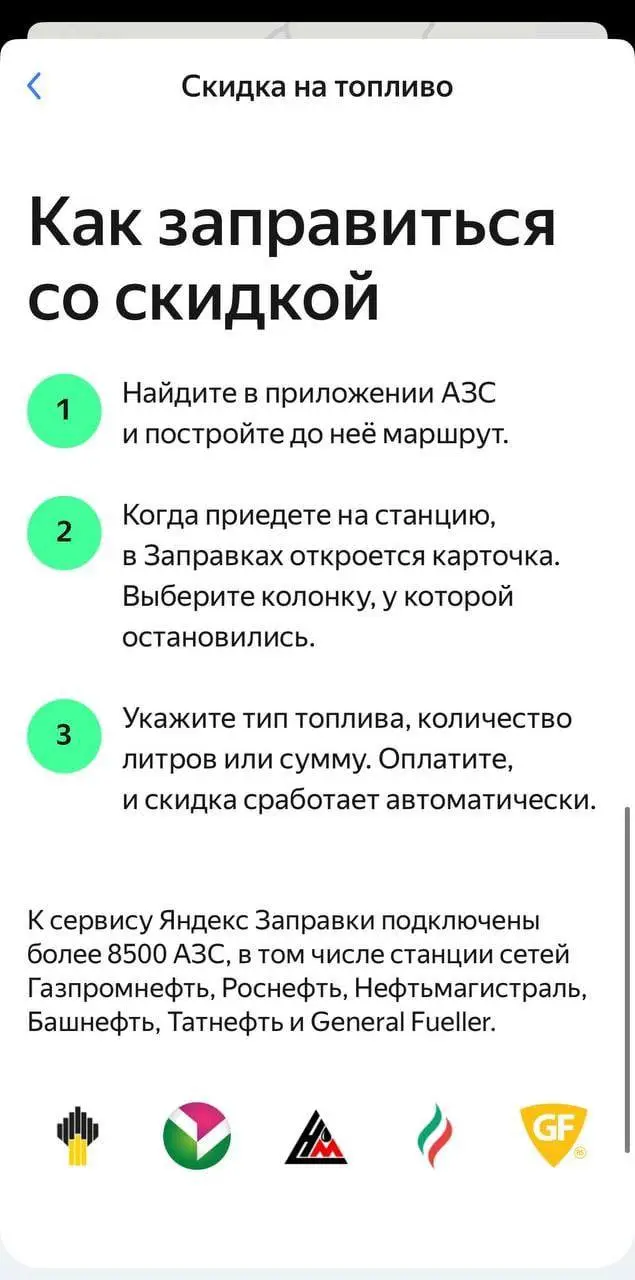 Скидка на топливо

Как заправиться со скидкой

1 Найдите в приложении АЗС и постройте до неё маршрут.

2 Когда приедете на станцию, в Заправках откроется карточка. Выберите колонку, у которой остановились.

3 Укажите тип топлива, количество литров или сумму. Оплатите, и скидка сработает автоматически.

К сервису Яндекс Заправки подключены более 8500 АЗС, в том числе станции сетей Газпромнефть, Роснефть, Нефтьмагистраль, Башнефть, Татнефть и General Fueller.

GF